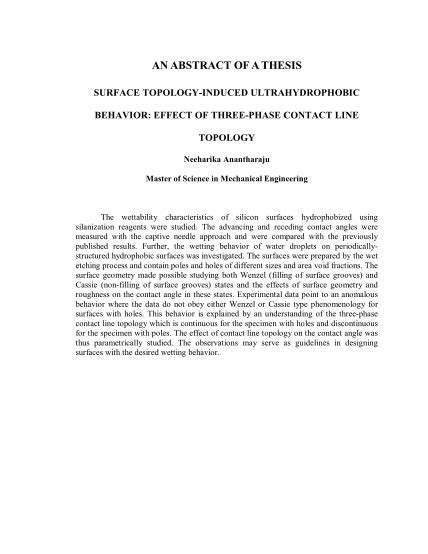 AN ABSTRACT OF A THESIS

SURFACE TOPOLOGY-INDUCED ULTRAHYDROPHOBIC

BEHAVIOR: EFFECT OF THREE-PHASE CONTACT LINE

TOPOLOGY

Neeharika Anantharaju

Master of Science in Mechanical Engineering

The wettability characteristics of silicon surfaces hydrophobized using silanization reagents were studied. The advancing and receding contact angles were measured with the captive needle approach and were compared with the previously published results. Further, the wetting behavior of water droplets on periodically-structured hydrophobic surfaces was investigated. The surfaces were prepared by the wet etching process and contain poles and holes of different sizes and area void fractions. The surface geometry made possible studying both Wenzel (filling of surface grooves) and Cassie (non-filling of surface grooves) states and the effects of surface geometry and roughness on the contact angle in these states. Experimental data point to an anomalous behavior where the data do not obey either Wenzel or Cassie type phenomenology for surfaces with holes. This behavior is explained by an understanding of the three-phase contact line topology which is continuous for the specimen with holes and discontinuous for the specimen with poles. The effect of contact line topology on the contact angle was thus parametrically studied. The observations may serve as guidelines in designing surfaces with the desired wetting behavior.